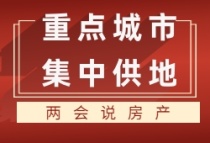 重点城市
集中供地

两会说房产